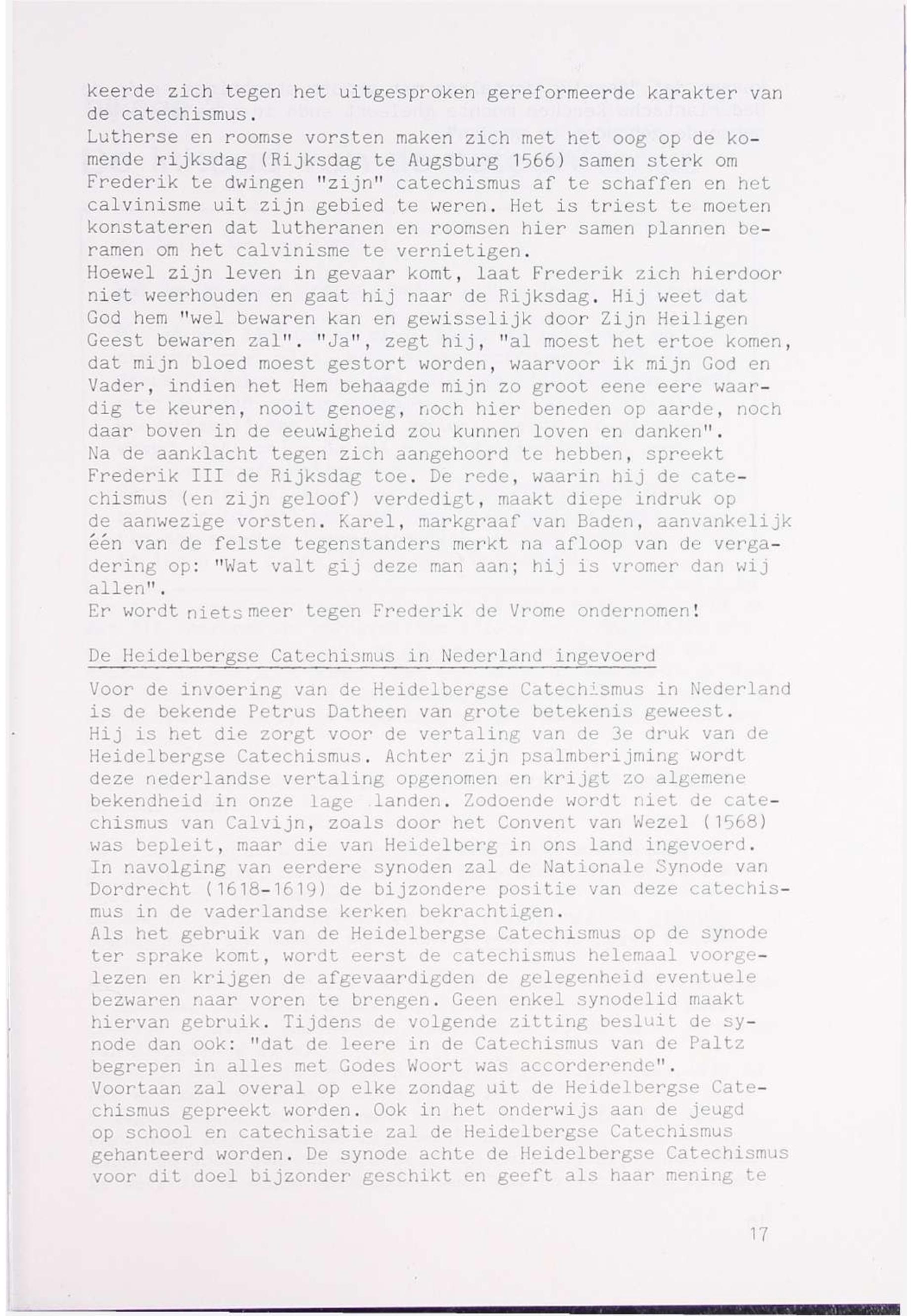 keerde zich tegen het uitgesproken gereformeerde karakter van de catechismus.
Lutherse en roomse vorsten maken zich met het oog op de komende rijksdag (Rijksdag te Augsburg 1566) samen sterk om Frederik te dwingen "zijn" catechismus af te schaffen en het calvinisme uit zijn gebied te weren. Het is triest te moeten konstateren dat lutheranen en roomsen hier samen plannen beramen om het calvinisme te vernietigen.
Hoewel zijn leven in gevaar komt, laat Frederik zich hierdoor niet weerhouden en gaat hij naar de Rijksdag. Hij weet dat God hem "wel bewaren kan en gewisselijk door Zijn Heiligen Geest bewaren zal". "Ja", zegt hij, "al moest het ertoe komen, dat mijn bloed moest gestort worden, waarvoor ik mijn God en Vader, indien het Hem behaagde mijn zo groot eene eere waardig te keuren, nooit genoeg, noch hier beneden op aarde, noch daar boven in de eeuwigheid zou kunnen loven en danken".
Na de aanklacht tegen zich aangehoord te hebben, spreekt Frederik III de Rijksdag toe. De rede, waarin hij de catechismus (en zijn geloof) verdedigt, maakt diepe indruk op de aanwezige vorsten. Karel, markgraaf van Baden, aanvankelijk één van de felste tegenstanders merkt na afloop van de vergadering op: "Wat valt gij deze man aan; hij is vromer dan wij allen".
Er wordt niets meer tegen Frederik de Vrome ondernomen!

De Heidelbergse Catechismus in Nederland ingevoerd

Voor de invoering van de Heidelbergse Catechismus in Nederland is de bekende Petrus Datheen van grote betekenis geweest.
Hij is het die zorgt voor de vertaling van de 3e druk van de Heidelbergse Catechismus. Achter zijn psalmberijming wordt deze nederlandse vertaling opgenomen en krijgt zo algemene bekendheid in onze lage landen. Zodoende wordt niet de catechismus van Calvijn, zoals door het Convent van Wezel (1568) was bepleit, maar die van Heidelberg in ons land ingevoerd.
In navolging van eerdere synoden zal de Nationale Synode van Dordrecht (1618-1619) de bijzondere positie van deze catechismus in de vaderlandse kerken bekrachtigen.
Als het gebruik van de Heidelbergse Catechismus op de synode ter sprake komt, wordt eerst de catechismus helemaal voorgelezen en krijgen de afgevaardigden de gelegenheid eventuele bezwaren naar voren te brengen. Geen enkel synodelid maakt hiervan gebruik. Tijdens de volgende zitting besluit de synode dan ook: "dat de leere in de Catechismus van de Paltz begrepen in alles met Godes Woort was accorderende".
Voortaan zal overal op elke zondag uit de Heidelbergse Catechismus gepreekt worden. Ook in het onderwijs aan de jeugd op school en catechisatie zal de Heidelbergse Catechismus gehanteerd worden. De synode achte de Heidelbergse Catechismus voor dit doel bijzonder geschikt en geeft als haar mening te

17